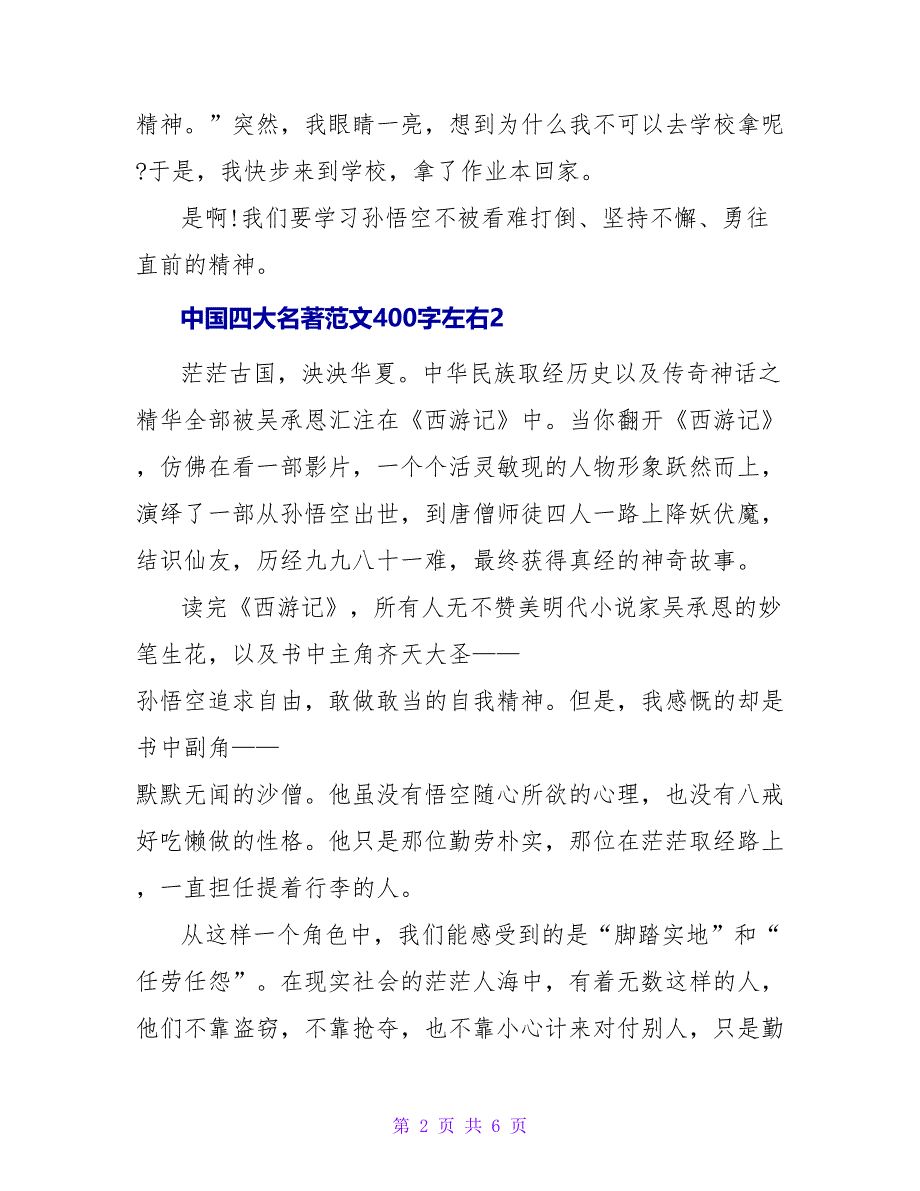 精神。”突然，我眼睛一亮，想到为什么我不可以去学校拿呢?于是，我快步来到学校，拿了作业本回家。

是啊!我们要学习孙悟空不被看难打倒、坚持不懈、勇往直前的精神。

中国四大名著范文400字左右2

茫茫古国，泱泱华夏。中华民族取经历史以及传奇神话之精华全部被吴承恩汇注在《西游记》中。当你翻开《西游记》，仿佛在看一部影片，一个个活灵敏现的人物形象跃然而上，演绎了一部从孙悟空出世，到唐僧师徒四人一路上降妖伏魔，结识仙友，历经九九八十一难，最终获得真经的神奇故事。

读完《西游记》，所有人无不赞美明代小说家吴承恩的妙笔生花，以及书中主角齐天大圣——孙悟空追求自由，敢做敢当的自我精神。但是，我感慨的却是书中副角——默默无闻的沙僧。他虽没有悟空随心所欲的心理，也没有八戒好吃懒做的性格。他只是那位勤劳朴实，那位在茫茫取经路上，一直担任提着行李的人。

从这样一个角色中，我们能感受到的是“脚踏实地”和“任劳任怨”。在现实社会的茫茫人海中，有着无数这样的人，他们不靠盗窃，不靠抢夺，也不靠小心计来对付别人，只是勤

第 2 页 共 6 页